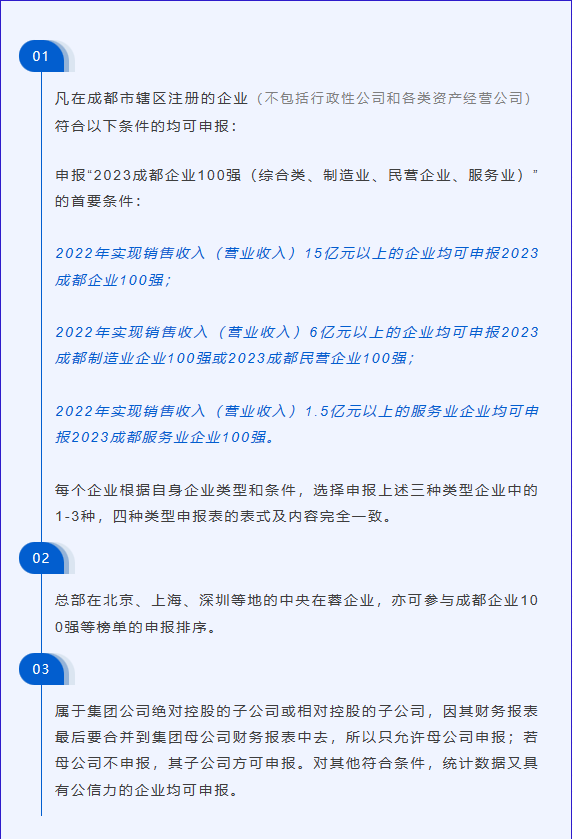 01

凡在成都市辖区注册的企业（不包括行政性公司和各类资产经营公司）符合以下条件的均可申报：

申报“2023成都企业100强（综合类、制造业、民营企业、服务业）”的首要条件：

2022年实现销售收入（营业收入）15亿元以上的企业均可申报2023成都企业100强；

2022年实现销售收入（营业收入）6亿元以上的企业均可申报2023成都制造业企业100强或2023成都民营企业100强；

2022年实现销售收入（营业收入）1.5亿元以上的服务业企业均可申报2023成都服务业企业100强。

每个企业根据自身企业类型和条件，选择申报上述三种类型企业中的1-3种，四种类型申报表的表式及内容完全一致。

02

总部在北京、上海、深圳等地的中央在蓉企业，亦可参与成都企业100强等榜单的申报排序。

03

属于集团公司绝对控股的子公司或相对控股的子公司，因其财务报表最后要合并到集团母公司财务报表中去，所以只允许母公司申报；若母公司不申报，其子公司方可申报。对其他符合条件，统计数据又具有公信力的企业均可申报。